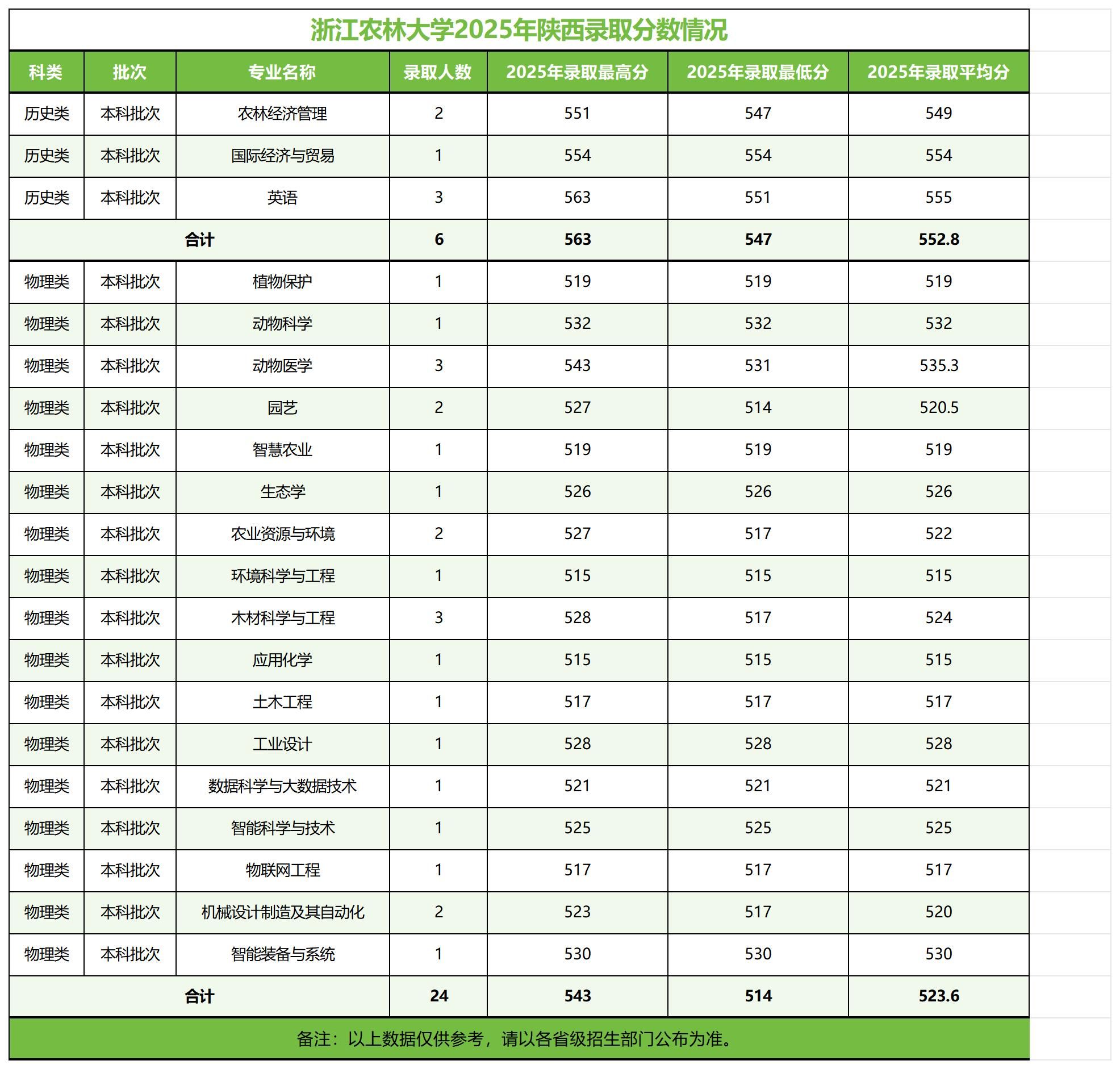 浙江农林大学2025年陕西录取分数情况

| 科类 | 批次 | 专业名称 | 录取人数 | 2025年录取最高分 | 2025年录取最低分 | 2025年录取平均分 |
|---|---|---|---|---|---|---|
| 历史类 | 本科批次 | 农林经济管理 | 2 | 551 | 547 | 549 |
| 历史类 | 本科批次 | 国际经济与贸易 | 1 | 554 | 554 | 554 |
| 历史类 | 本科批次 | 英语 | 3 | 563 | 551 | 555 |
| 合计 | | | 6 | 563 | 547 | 552.8 |
| 物理类 | 本科批次 | 植物保护 | 1 | 519 | 519 | 519 |
| 物理类 | 本科批次 | 动物科学 | 1 | 532 | 532 | 532 |
| 物理类 | 本科批次 | 动物医学 | 3 | 543 | 531 | 535.3 |
| 物理类 | 本科批次 | 园艺 | 2 | 527 | 514 | 520.5 |
| 物理类 | 本科批次 | 智慧农业 | 1 | 519 | 519 | 519 |
| 物理类 | 本科批次 | 生态学 | 1 | 526 | 526 | 526 |
| 物理类 | 本科批次 | 农业资源与环境 | 2 | 527 | 517 | 522 |
| 物理类 | 本科批次 | 环境科学与工程 | 1 | 515 | 515 | 515 |
| 物理类 | 本科批次 | 木材科学与工程 | 3 | 528 | 517 | 524 |
| 物理类 | 本科批次 | 应用化学 | 1 | 515 | 515 | 515 |
| 物理类 | 本科批次 | 土木工程 | 1 | 517 | 517 | 517 |
| 物理类 | 本科批次 | 工业设计 | 1 | 528 | 528 | 528 |
| 物理类 | 本科批次 | 数据科学与大数据技术 | 1 | 521 | 521 | 521 |
| 物理类 | 本科批次 | 智能科学与技术 | 1 | 525 | 525 | 525 |
| 物理类 | 本科批次 | 物联网工程 | 1 | 517 | 517 | 517 |
| 物理类 | 本科批次 | 机械设计制造及其自动化 | 2 | 523 | 517 | 520 |
| 物理类 | 本科批次 | 智能装备与系统 | 1 | 530 | 530 | 530 |
| 合计 | | | 24 | 543 | 514 | 523.6 |

备注：以上数据仅供参考，请以各省级招生部门公布为准。